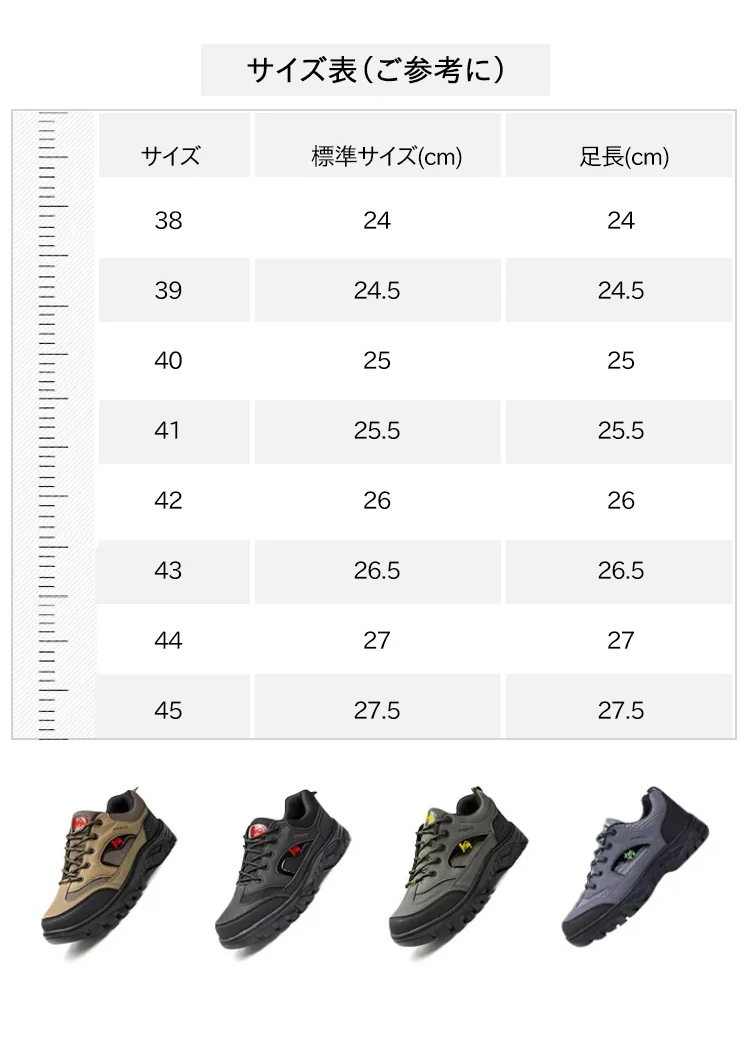 サイズ表（ご参考に）

| サイズ | 標準サイズ(cm) | 足長(cm) |
|---|---|---|
| 38 | 24 | 24 |
| 39 | 24.5 | 24.5 |
| 40 | 25 | 25 |
| 41 | 25.5 | 25.5 |
| 42 | 26 | 26 |
| 43 | 26.5 | 26.5 |
| 44 | 27 | 27 |
| 45 | 27.5 | 27.5 |